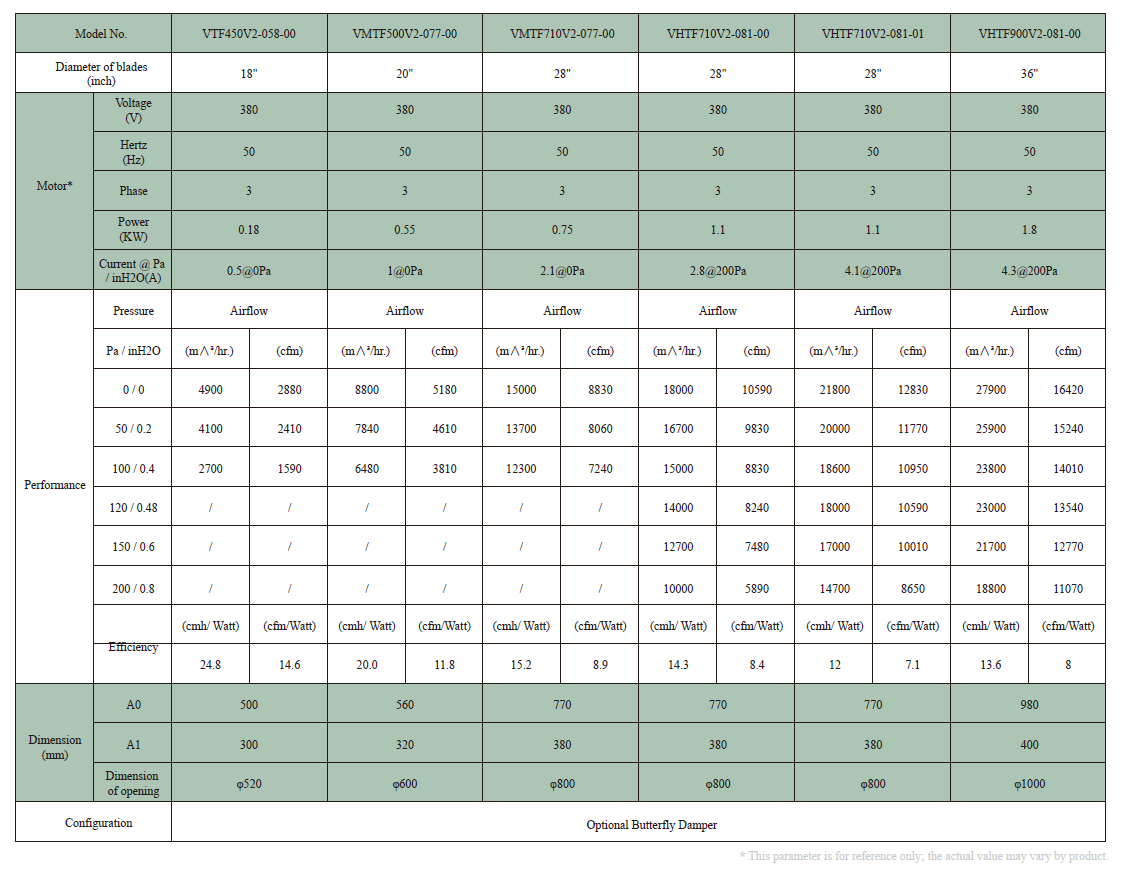 | Model No. | | VTF450V2-058-00 | | VMTF500V2-077-00 | | VMTF710V2-077-00 | | VHTF710V2-081-00 | | VHTF710V2-081-01 | | VHTF900V2-081-00 | |
|---|---|---|---|---|---|---|---|---|---|---|---|---|---|
| Diameter of blades (inch) | | 18" | | 20" | | 28" | | 28" | | 28" | | 36" | |
| Motor* | Voltage (V) | 380 | | 380 | | 380 | | 380 | | 380 | | 380 | |
| | Hertz (Hz) | 50 | | 50 | | 50 | | 50 | | 50 | | 50 | |
| | Phase | 3 | | 3 | | 3 | | 3 | | 3 | | 3 | |
| | Power (KW) | 0.18 | | 0.55 | | 0.75 | | 1.1 | | 1.1 | | 1.8 | |
| | Current @ Pa / inH2O(A) | 0.5@0Pa | | 1@0Pa | | 2.1@0Pa | | 2.8@200Pa | | 4.1@200Pa | | 4.3@200Pa | |
| Performance | Pressure | Airflow | | Airflow | | Airflow | | Airflow | | Airflow | | Airflow | |
| | Pa / inH2O | (m∧³/hr.) | (cfm) | (m∧³/hr.) | (cfm) | (m∧³/hr.) | (cfm) | (m∧³/hr.) | (cfm) | (m∧³/hr.) | (cfm) | (m∧³/hr.) | (cfm) |
| | 0 / 0 | 4900 | 2880 | 8800 | 5180 | 15000 | 8830 | 18000 | 10590 | 21800 | 12830 | 27900 | 16420 |
| | 50 / 0.2 | 4100 | 2410 | 7840 | 4610 | 13700 | 8060 | 16700 | 9830 | 20000 | 11770 | 25900 | 15240 |
| | 100 / 0.4 | 2700 | 1590 | 6480 | 3810 | 12300 | 7240 | 15000 | 8830 | 18600 | 10950 | 23800 | 14010 |
| | 120 / 0.48 | / | / | / | / | / | / | 14000 | 8240 | 18000 | 10590 | 23000 | 13540 |
| | 150 / 0.6 | / | / | / | / | / | / | 12700 | 7480 | 17000 | 10010 | 21700 | 12770 |
| | 200 / 0.8 | / | / | / | / | / | / | 10000 | 5890 | 14700 | 8650 | 18800 | 11070 |
| | Efficiency | (cmh/ Watt) | (cfm/Watt) | (cmh/ Watt) | (cfm/Watt) | (cmh/ Watt) | (cfm/Watt) | (cmh/ Watt) | (cfm/Watt) | (cmh/ Watt) | (cfm/Watt) | (cmh/ Watt) | (cfm/Watt) |
| | | 24.8 | 14.6 | 20.0 | 11.8 | 15.2 | 8.9 | 14.3 | 8.4 | 12 | 7.1 | 13.6 | 8 |
| Dimension (mm) | A0 | 500 | | 560 | | 770 | | 770 | | 770 | | 980 | |
| | A1 | 300 | | 320 | | 380 | | 380 | | 380 | | 400 | |
| | Dimension of opening | φ520 | | φ600 | | φ800 | | φ800 | | φ800 | | φ1000 | |
| Configuration | | Optional Butterfly Damper | | | | | | | | | | | |

* This parameter is for reference only; the actual value may vary by product.